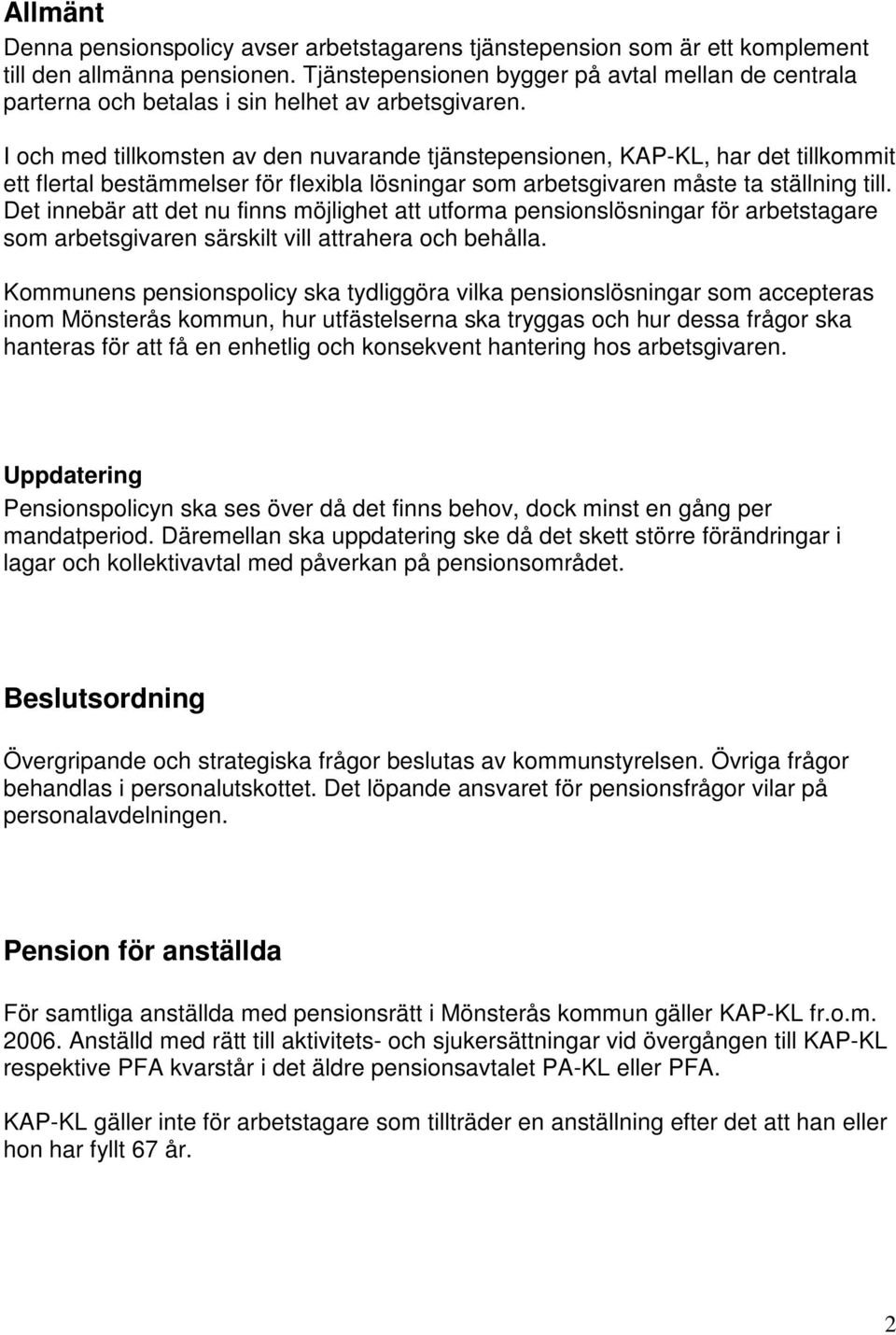 Allmänt

Denna pensionspolicy avser arbetstagarens tjänstepension som är ett komplement till den allmänna pensionen. Tjänstepensionen bygger på avtal mellan de centrala parterna och betalas i sin helhet av arbetsgivaren.

I och med tillkomsten av den nuvarande tjänstepensionen, KAP-KL, har det tillkommit ett flertal bestämmelser för flexibla lösningar som arbetsgivaren måste ta ställning till. Det innebär att det nu finns möjlighet att utforma pensionslösningar för arbetstagare som arbetsgivaren särskilt vill attrahera och behålla.

Kommunens pensionspolicy ska tydliggöra vilka pensionslösningar som accepteras inom Mönsterås kommun, hur utfästelserna ska tryggas och hur dessa frågor ska hanteras för att få en enhetlig och konsekvent hantering hos arbetsgivaren.

Uppdatering

Pensionspolicyn ska ses över då det finns behov, dock minst en gång per mandatperiod. Däremellan ska uppdatering ske då det skett större förändringar i lagar och kollektivavtal med påverkan på pensionsområdet.

Beslutsordning

Övergripande och strategiska frågor beslutas av kommunstyrelsen. Övriga frågor behandlas i personalutskottet. Det löpande ansvaret för pensionsfrågor vilar på personalavdelningen.

Pension för anställda

För samtliga anställda med pensionsrätt i Mönsterås kommun gäller KAP-KL fr.o.m. 2006. Anställd med rätt till aktivitets- och sjukersättningar vid övergången till KAP-KL respektive PFA kvarstår i det äldre pensionsavtalet PA-KL eller PFA.

KAP-KL gäller inte för arbetstagare som tillträder en anställning efter det att han eller hon har fyllt 67 år.

2